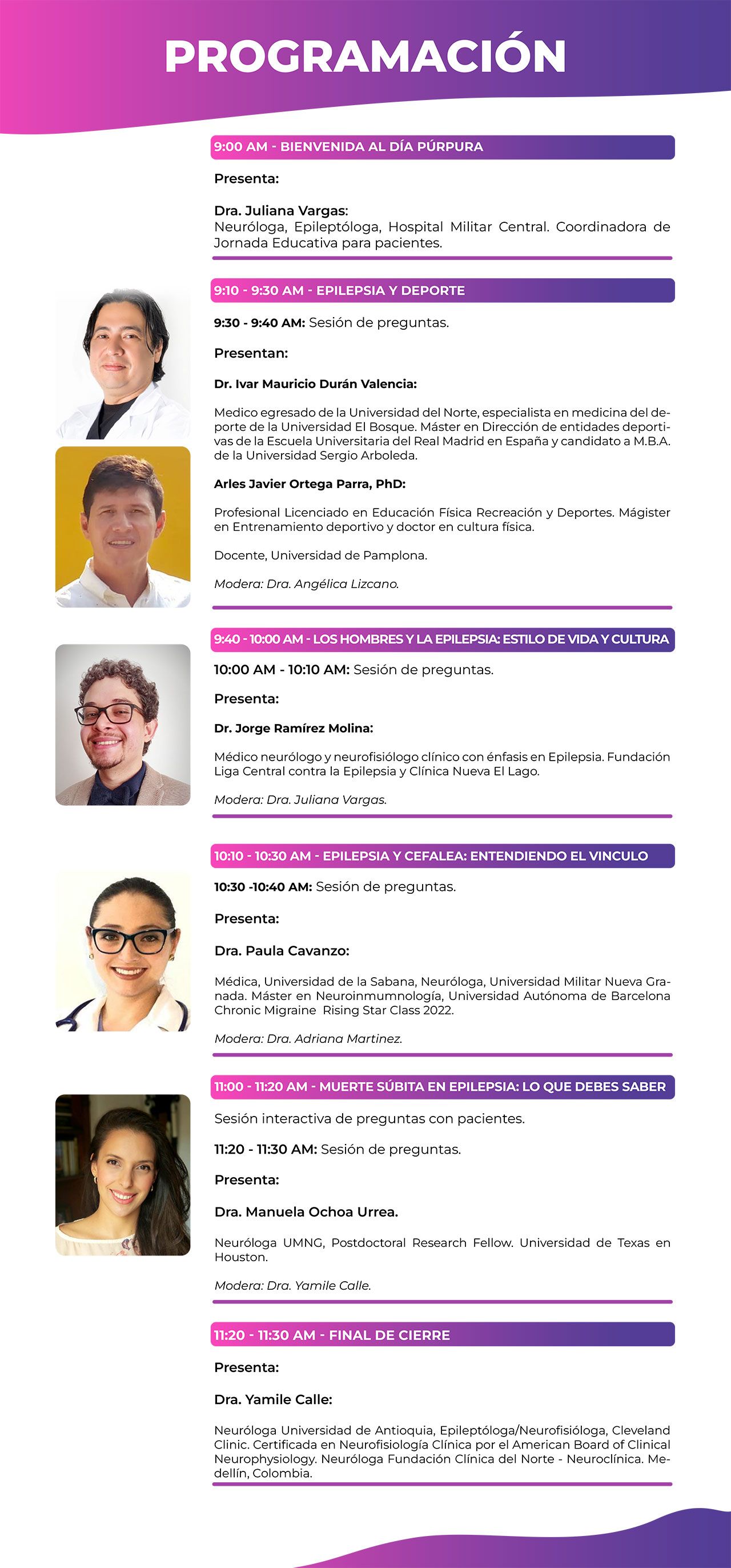 PROGRAMACIÓN

9:00 AM - BIENVENIDA AL DÍA PÚRPURA

Presenta:

Dra. Juliana Vargas:
Neuróloga, Epileptóloga, Hospital Militar Central. Coordinadora de Jornada Educativa para pacientes.

9:10 - 9:30 AM - EPILEPSIA Y DEPORTE

9:30 - 9:40 AM: Sesión de preguntas.

Presentan:

Dr. Ivar Mauricio Durán Valencia:

Medico egresado de la Universidad del Norte, especialista en medicina del deporte de la Universidad El Bosque. Máster en Dirección de entidades deportivas de la Escuela Universitaria del Real Madrid en España y candidato a M.B.A. de la Universidad Sergio Arboleda.

Arles Javier Ortega Parra, PhD:

Profesional Licenciado en Educación Física Recreación y Deportes. Mágister en Entrenamiento deportivo y doctor en cultura física.

Docente, Universidad de Pamplona.

Modera: Dra. Angélica Lizcano.

9:40 - 10:00 AM - LOS HOMBRES Y LA EPILEPSIA: ESTILO DE VIDA Y CULTURA

10:00 AM - 10:10 AM: Sesión de preguntas.

Presenta:

Dr. Jorge Ramírez Molina:

Médico neurólogo y neurofisiólogo clínico con énfasis en Epilepsia. Fundación Liga Central contra la Epilepsia y Clínica Nueva El Lago.

Modera: Dra. Juliana Vargas.

10:10 - 10:30 AM - EPILEPSIA Y CEFALEA: ENTENDIENDO EL VINCULO

10:30 -10:40 AM: Sesión de preguntas.

Presenta:

Dra. Paula Cavanzo:

Médica, Universidad de la Sabana, Neuróloga, Universidad Militar Nueva Granada. Máster en Neuroinmumnología, Universidad Autónoma de Barcelona Chronic Migraine Rising Star Class 2022.

Modera: Dra. Adriana Martinez.

11:00 - 11:20 AM - MUERTE SÚBITA EN EPILEPSIA: LO QUE DEBES SABER

Sesión interactiva de preguntas con pacientes.

11:20 - 11:30 AM: Sesión de preguntas.

Presenta:

Dra. Manuela Ochoa Urrea.

Neuróloga UMNG, Postdoctoral Research Fellow. Universidad de Texas en Houston.

Modera: Dra. Yamile Calle.

11:20 - 11:30 AM - FINAL DE CIERRE

Presenta:

Dra. Yamile Calle:

Neuróloga Universidad de Antioquia, Epileptóloga/Neurofisióloga, Cleveland Clinic. Certificada en Neurofisiología Clínica por el American Board of Clinical Neurophysiology. Neuróloga Fundación Clínica del Norte - Neuroclínica. Medellín, Colombia.